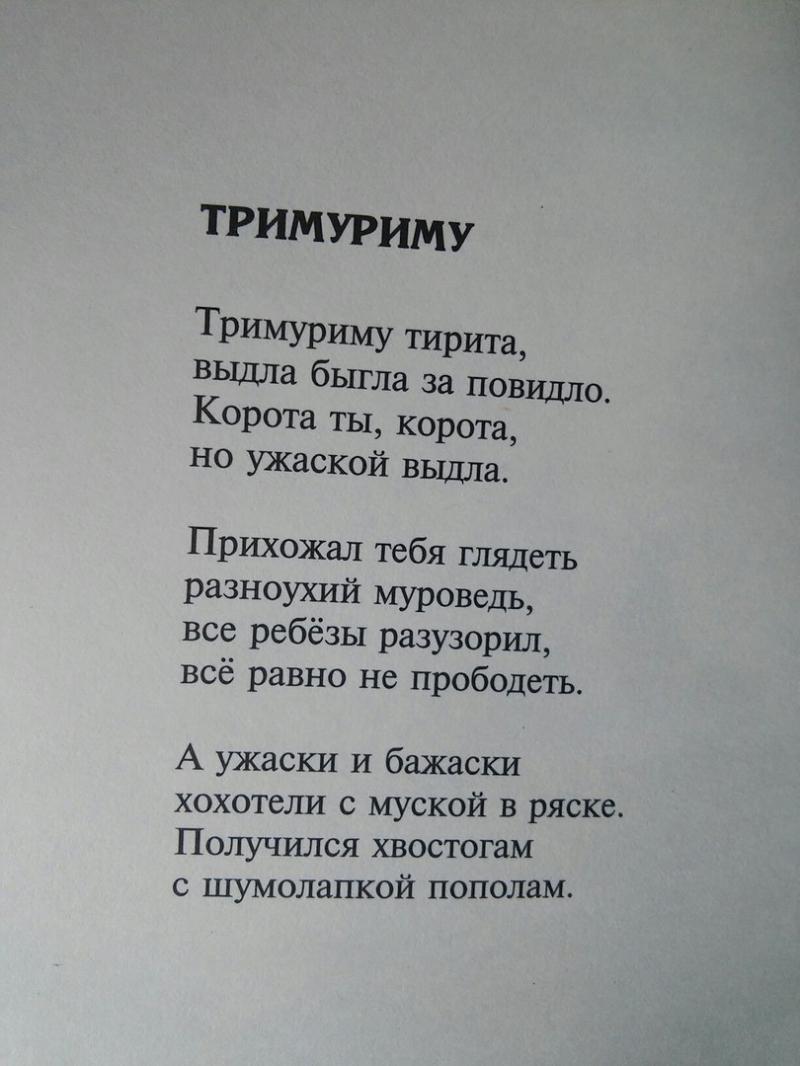 ТРИМУРИМУ

Тримуриму тирита,
выдла быгла за повидло.
Корота ты, корота,
но ужаской выдла.

Прихожал тебя глядеть
разноухий муроведь,
все ребёзы разузорил,
всё равно не прободеть.

А ужаски и бажаски
хохотели с муской в ряске.
Получился хвостогам
с шумолапкой пополам.